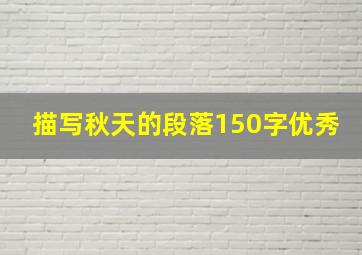 描写秋天的段落150字优秀